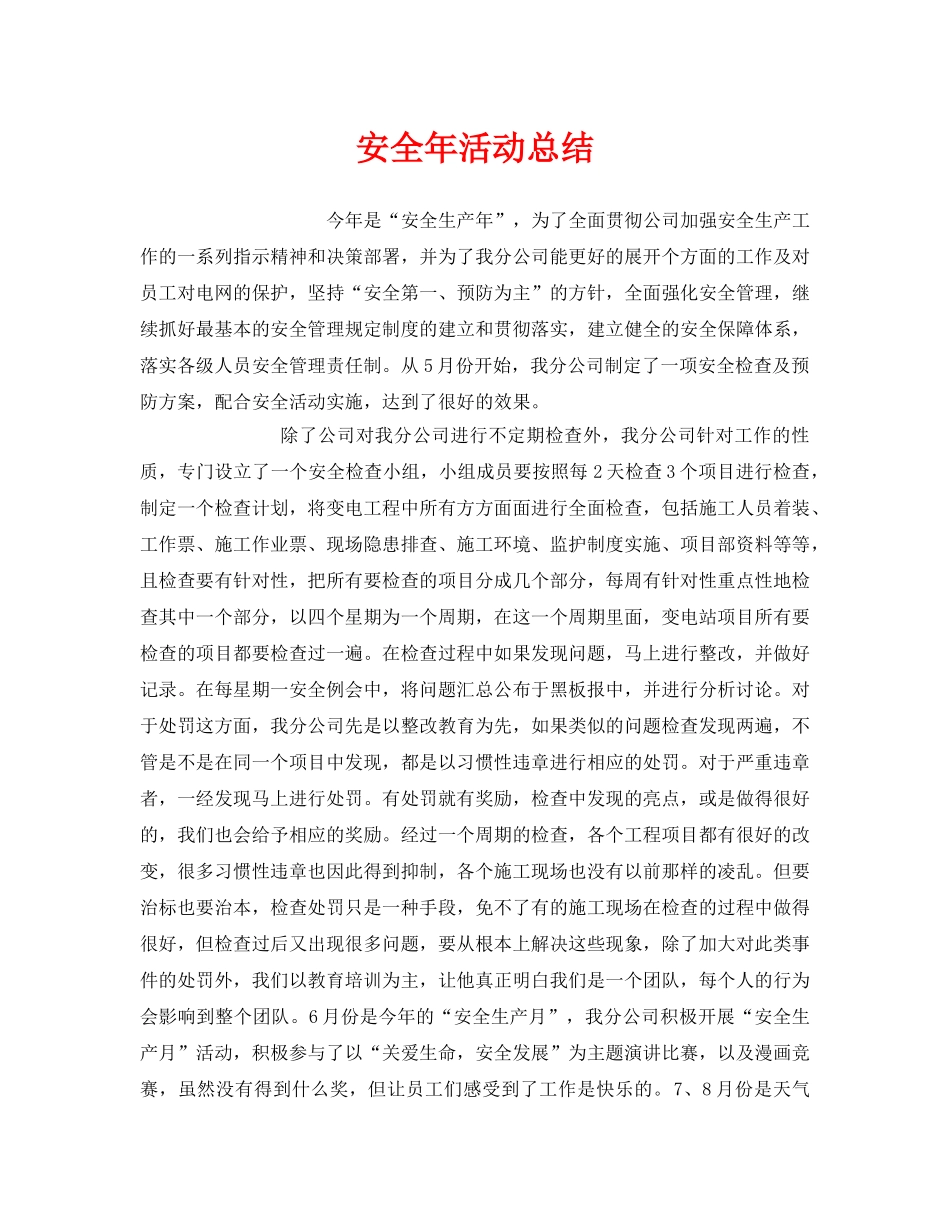 安全年活动总结

今年是“安全生产年”，为了全面贯彻公司加强安全生产工作的一系列指示精神和决策部署，并为了我分公司能更好的展开个方面的工作及对员工对电网的保护，坚持“安全第一、预防为主”的方针，全面强化安全管理，继续抓好最基本的安全管理规定制度的建立和贯彻落实，建立健全的安全保障体系，落实各级人员安全管理责任制。从5月份开始，我分公司制定了一项安全检查及预防方案，配合安全活动实施，达到了很好的效果。

除了公司对我分公司进行不定期检查外，我分公司针对工作的性质，专门设立了一个安全检查小组，小组成员要按照每2天检查3个项目进行检查，制定一个检查计划，将变电工程中所有方方面面进行全面检查，包括施工人员着装、工作票、施工作业票、现场隐患排查、施工环境、监护制度实施、项目部资料等等，且检查要有针对性，把所有要检查的项目分成几个部分，每周有针对性重点性地检查其中一个部分，以四个星期为一个周期，在这一个周期里面，变电站项目所有要检查的项目都要检查过一遍。在检查过程中如果发现问题，马上进行整改，并做好记录。在每星期一安全例会中，将问题汇总公布于黑板报中，并进行分析讨论。对于处罚这方面，我分公司先是以整改教育为先，如果类似的问题检查发现两遍，不管是不是在同一个项目中发现，都是以习惯性违章进行相应的处罚。对于严重违章者，一经发现马上进行处罚。有处罚就有奖励，检查中发现的亮点，或是做得很好的，我们也会给予相应的奖励。经过一个周期的检查，各个工程项目都有很好的改变，很多习惯性违章也因此得到抑制，各个施工现场也没有以前那样的凌乱。但要治标也要治本，检查处罚只是一种手段，免不了有的施工现场在检查的过程中做得很好，但检查过后又出现很多问题，要从根本上解决这些现象，除了加大对此类事件的处罚外，我们以教育培训为主，让他真正明白我们是一个团队，每个人的行为会影响到整个团队。6月份是今年的“安全生产月”，我分公司积极开展“安全生产月”活动，积极参与了以“关爱生命，安全发展”为主题演讲比赛，以及漫画竞赛，虽然没有得到什么奖，但让员工们感受到了工作是快乐的。7、8月份是天气